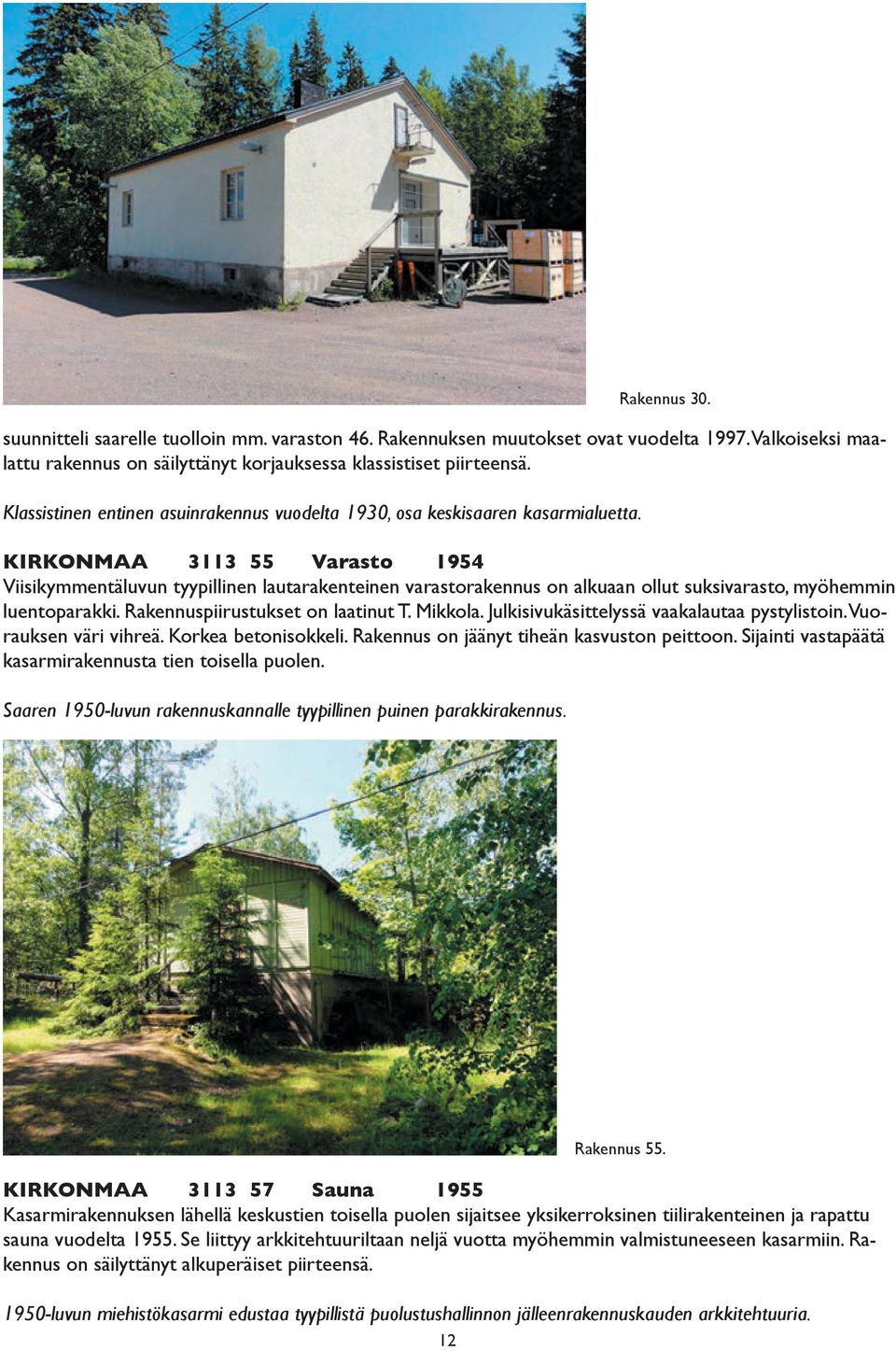 Rakennus 30.

suunnitteli saarelle tuolloin mm. varaston 46. Rakennuksen muutokset ovat vuodelta 1997. Valkoiseksi maalattu rakennus on säilyttänyt korjauksessa klassistiset piirteensä.

Klassistinen entinen asuinrakennus vuodelta 1930, osa keskisaaren kasarmialuetta.

KIRKONMAA 3113 55 Varasto 1954
Viisikymmentäluvun tyypillinen lautarakenteinen varastorakennus on alkuaan ollut suksivarasto, myöhemmin luentoparakki. Rakennuspiirustukset on laatinut T. Mikkola. Julkisivukäsittelyssä vaakalautaa pystylistoin. Vuorauksen väri vihreä. Korkea betonisokkeli. Rakennus on jäänyt tiheän kasvuston peittoon. Sijainti vastapäätä kasarmirakennusta tien toisella puolen.

Saaren 1950-luvun rakennuskannalle tyypillinen puinen parakkirakennus.

Rakennus 55.

KIRKONMAA 3113 57 Sauna 1955
Kasarmirakennuksen lähellä keskustien toisella puolen sijaitsee yksikerroksinen tiilirakenteinen ja rapattu sauna vuodelta 1955. Se liittyy arkkitehtuuriltaan neljä vuotta myöhemmin valmistuneeseen kasarmiin. Rakennus on säilyttänyt alkuperäiset piirteensä.

1950-luvun miehistökasarmi edustaa tyypillistä puolustushallinnon jälleenrakennuskauden arkkitehtuuria.

12